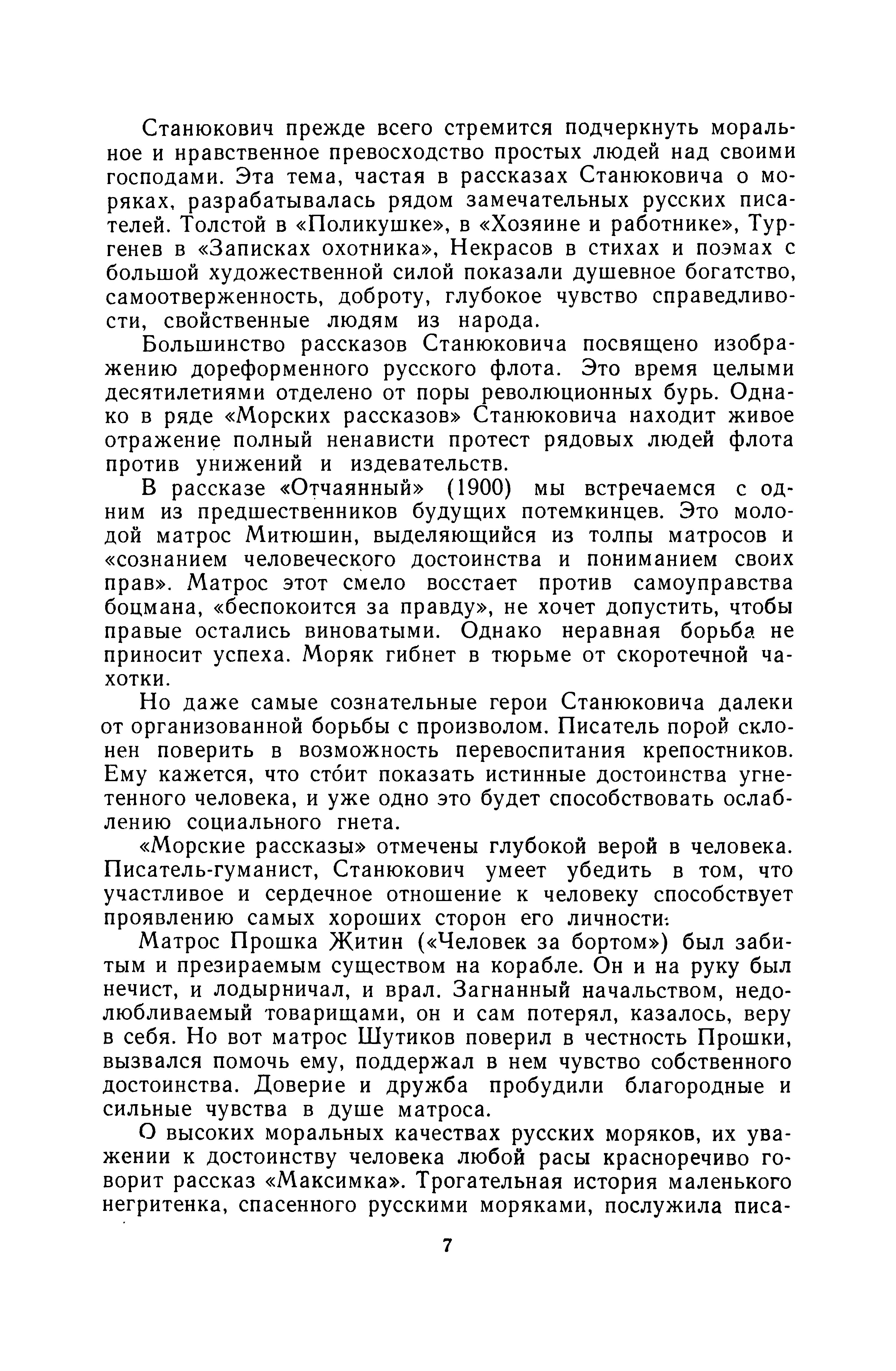 Станюкович прежде всего стремится подчеркнуть моральное и нравственное превосходство простых людей над своими господами. Эта тема, частая в рассказах Станюковича о моряках, разрабатывалась рядом замечательных русских писателей. Толстой в «Поликушке», в «Хозяине и работнике», Тургенев в «Записках охотника», Некрасов в стихах и поэмах с большой художественной силой показали душевное богатство, самоотверженность, доброту, глубокое чувство справедливости, свойственные людям из народа.

Большинство рассказов Станюковича посвящено изображению дореформенного русского флота. Это время целыми десятилетиями отделено от поры революционных бурь. Однако в ряде «Морских рассказов» Станюковича находит живое отражение полный ненависти протест рядовых людей флота против унижений и издевательств.

В рассказе «Отчаянный» (1900) мы встречаемся с одним из предшественников будущих потемкинцев. Это молодой матрос Митюшин, выделяющийся из толпы матросов и «сознанием человеческого достоинства и пониманием своих прав». Матрос этот смело восстает против самоуправства боцмана, «беспокоится за правду», не хочет допустить, чтобы правые остались виноватыми. Однако неравная борьба не приносит успеха. Моряк гибнет в тюрьме от скоротечной чахотки.

Но даже самые сознательные герои Станюковича далеки от организованной борьбы с произволом. Писатель порой склонен поверить в возможность перевоспитания крепостников. Ему кажется, что сто́ит показать истинные достоинства угнетенного человека, и уже одно это будет способствовать ослаблению социального гнета.

«Морские рассказы» отмечены глубокой верой в человека. Писатель-гуманист, Станюкович умеет убедить в том, что участливое и сердечное отношение к человеку способствует проявлению самых хороших сторон его личности.

Матрос Прошка Житин («Человек за бортом») был забитым и презираемым существом на корабле. Он и на руку был нечист, и лодырничал, и врал. Загнанный начальством, недолюбливаемый товарищами, он и сам потерял, казалось, веру в себя. Но вот матрос Шутиков поверил в честность Прошки, вызвался помочь ему, поддержал в нем чувство собственного достоинства. Доверие и дружба пробудили благородные и сильные чувства в душе матроса.

О высоких моральных качествах русских моряков, их уважении к достоинству человека любой расы красноречиво говорит рассказ «Максимка». Трогательная история маленького негритенка, спасенного русскими моряками, послужила писа-

7